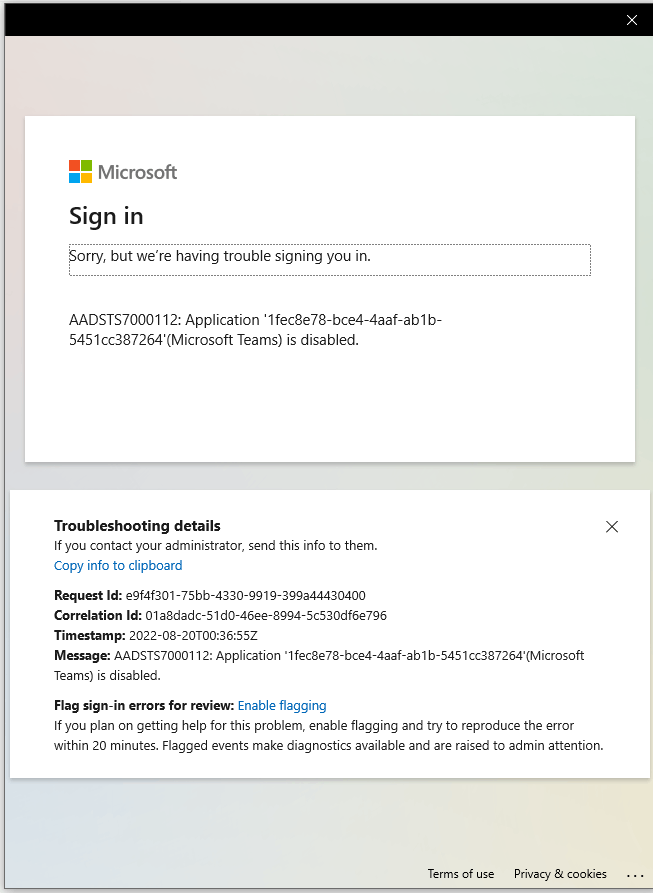 Microsoft

Sign in

Sorry, but we're having trouble signing you in.

AADSTS7000112: Application '1fec8e78-bce4-4aaf-ab1b-5451cc387264'(Microsoft Teams) is disabled.

Troubleshooting details
If you contact your administrator, send this info to them.
Copy info to clipboard

Request Id: e9f4f301-75bb-4330-9919-399a44430400
Correlation Id: 01a8dadc-51d0-46ee-8994-5c530df6e796
Timestamp: 2022-08-20T00:36:55Z
Message: AADSTS7000112: Application '1fec8e78-bce4-4aaf-ab1b-5451cc387264'(Microsoft Teams) is disabled.

Flag sign-in errors for review: Enable flagging
If you plan on getting help for this problem, enable flagging and try to reproduce the error within 20 minutes. Flagged events make diagnostics available and are raised to admin attention.

Terms of use Privacy & cookies ...